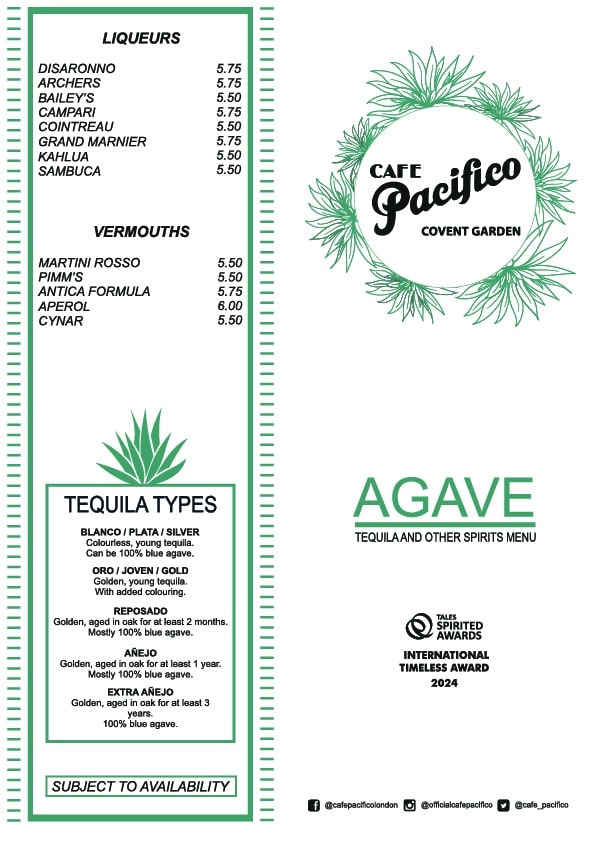 LIQUEURS

| | |
|---|---|
| DISARONNO | 5.75 |
| ARCHERS | 5.75 |
| BAILEY'S | 5.50 |
| CAMPARI | 5.75 |
| COINTREAU | 5.50 |
| GRAND MARNIER | 5.75 |
| KAHLUA | 5.50 |
| SAMBUCA | 5.50 |

VERMOUTHS

| | |
|---|---|
| MARTINI ROSSO | 5.50 |
| PIMM'S | 5.50 |
| ANTICA FORMULA | 5.75 |
| APEROL | 6.00 |
| CYNAR | 5.50 |

TEQUILA TYPES

BLANCO / PLATA / SILVER
Colourless, young tequila. Can be 100% blue agave.

ORO / JOVEN / GOLD
Golden, young tequila. With added colouring.

REPOSADO
Golden, aged in oak for at least 2 months. Mostly 100% blue agave.

AÑEJO
Golden, aged in oak for at least 1 year. Mostly 100% blue agave.

EXTRA AÑEJO
Golden, aged in oak for at least 3 years. 100% blue agave.

SUBJECT TO AVAILABILITY

CAFE Pacifico
COVENT GARDEN

AGAVE
TEQUILA AND OTHER SPIRITS MENU

TALES SPIRITED AWARDS
INTERNATIONAL TIMELESS AWARD
2024

@cafepacificolondon @officialcafepacifico @cafe_pacifico